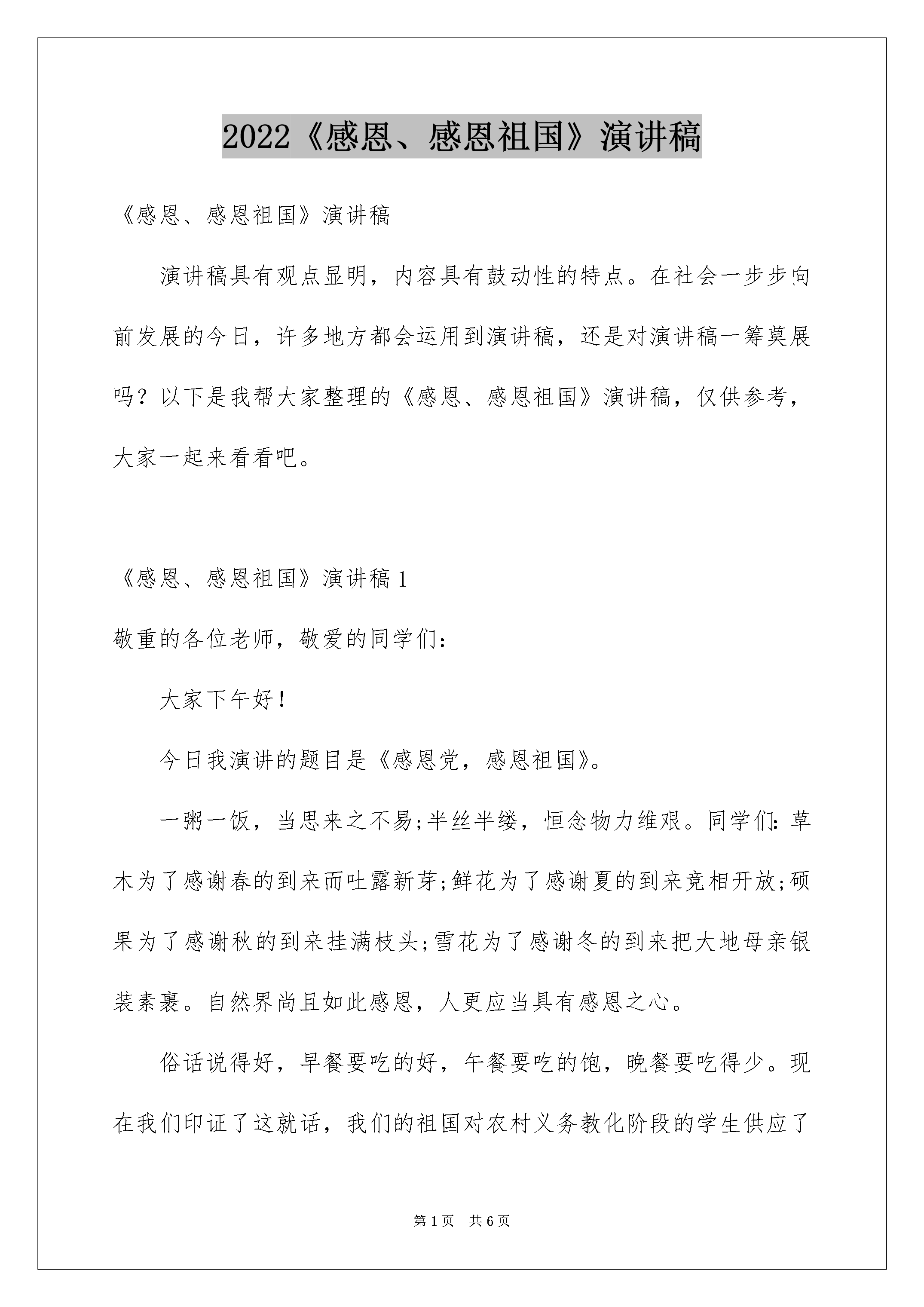 2022《感恩、感恩祖国》演讲稿

《感恩、感恩祖国》演讲稿

演讲稿具有观点显明，内容具有鼓动性的特点。在社会一步步向前发展的今日，许多地方都会运用到演讲稿，还是对演讲稿一筹莫展吗？以下是我帮大家整理的《感恩、感恩祖国》演讲稿，仅供参考，大家一起来看看吧。

《感恩、感恩祖国》演讲稿 1

敬重的各位老师，敬爱的同学们：

大家下午好！

今日我演讲的题目是《感恩党，感恩祖国》。

一粥一饭，当思来之不易;半丝半缕，恒念物力维艰。同学们：草木为了感谢春的到来而吐露新芽;鲜花为了感谢夏的到来竞相开放;硕果为了感谢秋的到来挂满枝头;雪花为了感谢冬的到来把大地母亲银装素裹。自然界尚且如此感恩，人更应当具有感恩之心。

俗话说得好，早餐要吃的好，午餐要吃的饱，晚餐要吃得少。现在我们印证了这就话，我们的祖国对农村义务教化阶段的学生供应了

第 1 页 共 6 页